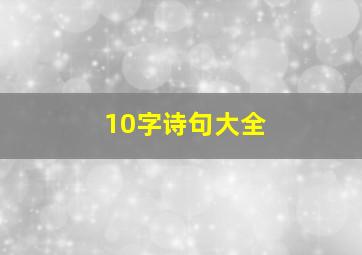 10字诗句大全